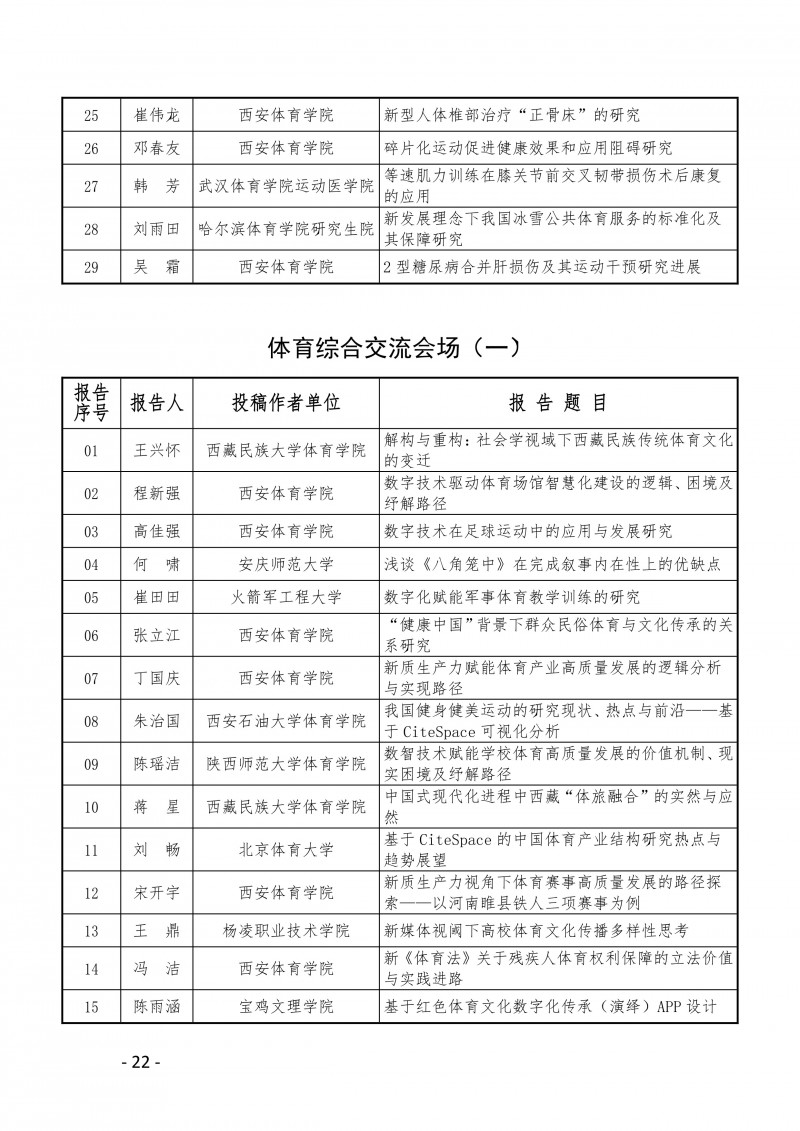 | 25 | 崔伟龙 | 西安体育学院 | 新型人体椎部治疗“正骨床”的研究 |
|---|---|---|---|
| 26 | 邓春友 | 西安体育学院 | 碎片化运动促进健康效果和应用阻碍研究 |
| 27 | 韩　芳 | 武汉体育学院运动医学院 | 等速肌力训练在膝关节前交叉韧带损伤术后康复的应用 |
| 28 | 刘雨田 | 哈尔滨体育学院研究生院 | 新发展理念下我国冰雪公共体育服务的标准化及其保障研究 |
| 29 | 吴　霜 | 西安体育学院 | 2型糖尿病合并肝损伤及其运动干预研究进展 |

体育综合交流会场（一）

| 报告序号 | 报告人 | 投稿作者单位 | 报 告 题 目 |
|---|---|---|---|
| 01 | 王兴怀 | 西藏民族大学体育学院 | 解构与重构：社会学视域下西藏民族传统体育文化的变迁 |
| 02 | 程新强 | 西安体育学院 | 数字技术驱动体育场馆智慧化建设的逻辑、困境及纾解路径 |
| 03 | 高佳强 | 西安体育学院 | 数字技术在足球运动中的应用与发展研究 |
| 04 | 何　啸 | 安庆师范大学 | 浅谈《八角笼中》在完成叙事内在性上的优缺点 |
| 05 | 崔田田 | 火箭军工程大学 | 数字化赋能军事体育教学训练的研究 |
| 06 | 张立江 | 西安体育学院 | “健康中国”背景下群众民俗体育与文化传承的关系研究 |
| 07 | 丁国庆 | 西安体育学院 | 新质生产力赋能体育产业高质量发展的逻辑分析与实现路径 |
| 08 | 朱治国 | 西安石油大学体育学院 | 我国健身健美运动的研究现状、热点与前沿——基于CiteSpace可视化分析 |
| 09 | 陈瑶洁 | 陕西师范大学体育学院 | 数智技术赋能学校体育高质量发展的价值机制、现实困境及纾解路径 |
| 10 | 蒋　星 | 西藏民族大学体育学院 | 中国式现代化进程中西藏“体旅融合”的实然与应然 |
| 11 | 刘　畅 | 北京体育大学 | 基于CiteSpace的中国体育产业结构研究热点与趋势展望 |
| 12 | 宋开宇 | 西安体育学院 | 新质生产力视角下体育赛事高质量发展的路径探索——以河南睢县铁人三项赛事为例 |
| 13 | 王　鼎 | 杨凌职业技术学院 | 新媒体视阈下高校体育文化传播多样性思考 |
| 14 | 冯　洁 | 西安体育学院 | 新《体育法》关于残疾人体育权利保障的立法价值与实践进路 |
| 15 | 陈雨涵 | 宝鸡文理学院 | 基于红色体育文化数字化传承（演绎）APP设计 |

- 22 -